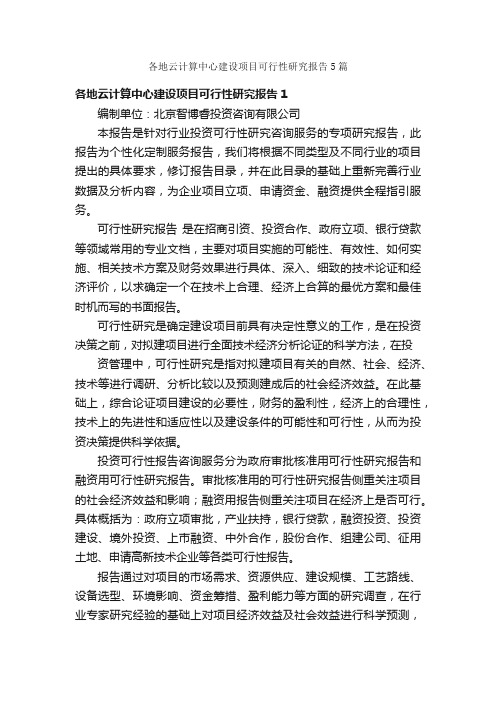 各地云计算中心建设项目可行性研究报告5篇

各地云计算中心建设项目可行性研究报告1

编制单位：北京智博睿投资咨询有限公司

本报告是针对行业投资可行性研究咨询服务的专项研究报告，此报告为个性化定制服务报告，我们将根据不同类型及不同行业的项目提出的具体要求，修订报告目录，并在此目录的基础上重新完善行业数据及分析内容，为企业项目立项、申请资金、融资提供全程指引服务。

可行性研究报告 是在招商引资、投资合作、政府立项、银行贷款等领域常用的专业文档，主要对项目实施的可能性、有效性、如何实施、相关技术方案及财务效果进行具体、深入、细致的技术论证和经济评价，以求确定一个在技术上合理、经济上合算的最优方案和最佳时机而写的书面报告。

可行性研究是确定建设项目前具有决定性意义的工作，是在投资决策之前，对拟建项目进行全面技术经济分析论证的科学方法，在投

资管理中，可行性研究是指对拟建项目有关的自然、社会、经济、技术等进行调研、分析比较以及预测建成后的社会经济效益。在此基础上，综合论证项目建设的必要性，财务的盈利性，经济上的合理性，技术上的先进性和适应性以及建设条件的可能性和可行性，从而为投资决策提供科学依据。

投资可行性报告咨询服务分为政府审批核准用可行性研究报告和融资用可行性研究报告。审批核准用的可行性研究报告侧重关注项目的社会经济效益和影响；融资用报告侧重关注项目在经济上是否可行。具体概括为：政府立项审批，产业扶持，银行贷款，融资投资、投资建设、境外投资、上市融资、中外合作，股份合作、组建公司、征用土地、申请高新技术企业等各类可行性报告。

报告通过对项目的市场需求、资源供应、建设规模、工艺路线、设备选型、环境影响、资金筹措、盈利能力等方面的研究调查，在行业专家研究经验的基础上对项目经济效益及社会效益进行科学预测，